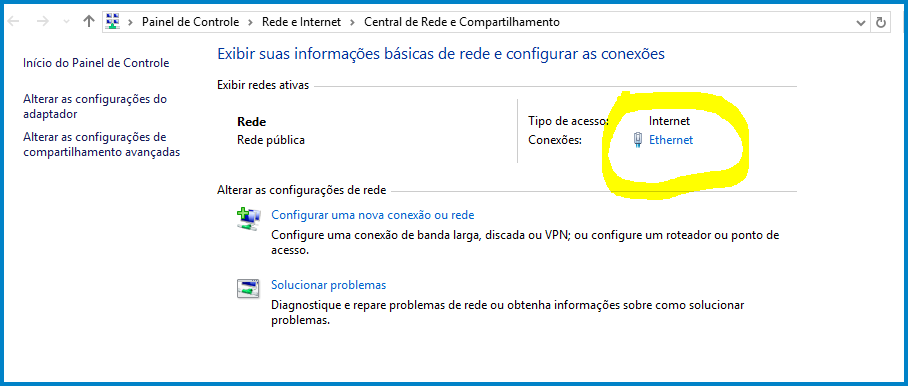 Painel de Controle > Rede e Internet > Central de Rede e Compartilhamento

Início do Painel de Controle

Alterar as configurações do adaptador

Alterar as configurações de compartilhamento avançadas

Exibir suas informações básicas de rede e configurar as conexões

Exibir redes ativas

Rede
Rede pública

Tipo de acesso: Internet
Conexões: Ethernet

Alterar as configurações de rede

Configurar uma nova conexão ou rede
Configure uma conexão de banda larga, discada ou VPN; ou configure um roteador ou ponto de acesso.

Solucionar problemas
Diagnostique e repare problemas de rede ou obtenha informações sobre como solucionar problemas.